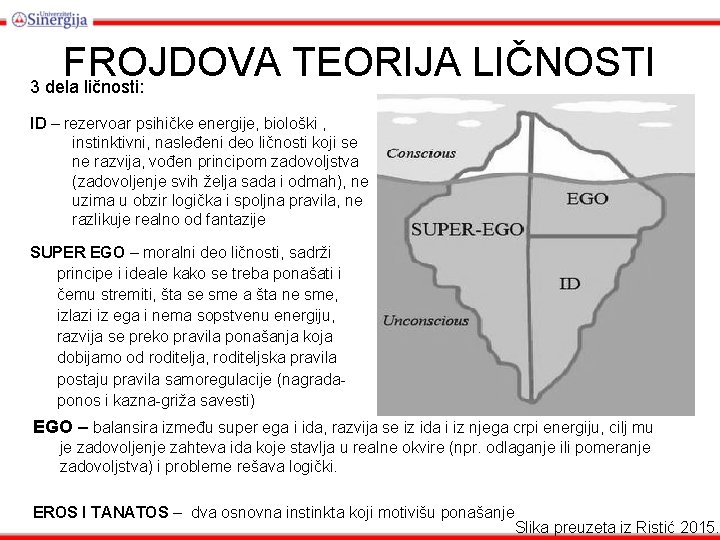 Univerzitet Sinergija

FROJDOVA TEORIJA LIČNOSTI

3 dela ličnosti:

ID – rezervoar psihičke energije, biološki , instinktivni, nasleđeni deo ličnosti koji se ne razvija, vođen principom zadovoljstva (zadovoljenje svih želja sada i odmah), ne uzima u obzir logička i spoljna pravila, ne razlikuje realno od fantazije

SUPER EGO – moralni deo ličnosti, sadrži principe i ideale kako se treba ponašati i čemu stremiti, šta se sme a šta ne sme, izlazi iz ega i nema sopstvenu energiju, razvija se preko pravila ponašanja koja dobijamo od roditelja, roditeljska pravila postaju pravila samoregulacije (nagrada-ponos i kazna-griža savesti)

Conscious

EGO

SUPER-EGO

ID

Unconscious

EGO – balansira između super ega i ida, razvija se iz ida i iz njega crpi energiju, cilj mu je zadovoljenje zahteva ida koje stavlja u realne okvire (npr. odlaganje ili pomeranje zadovoljstva) i probleme rešava logički.

EROS I TANATOS – dva osnovna instinkta koji motivišu ponašanje

Slika preuzeta iz Ristić 2015.